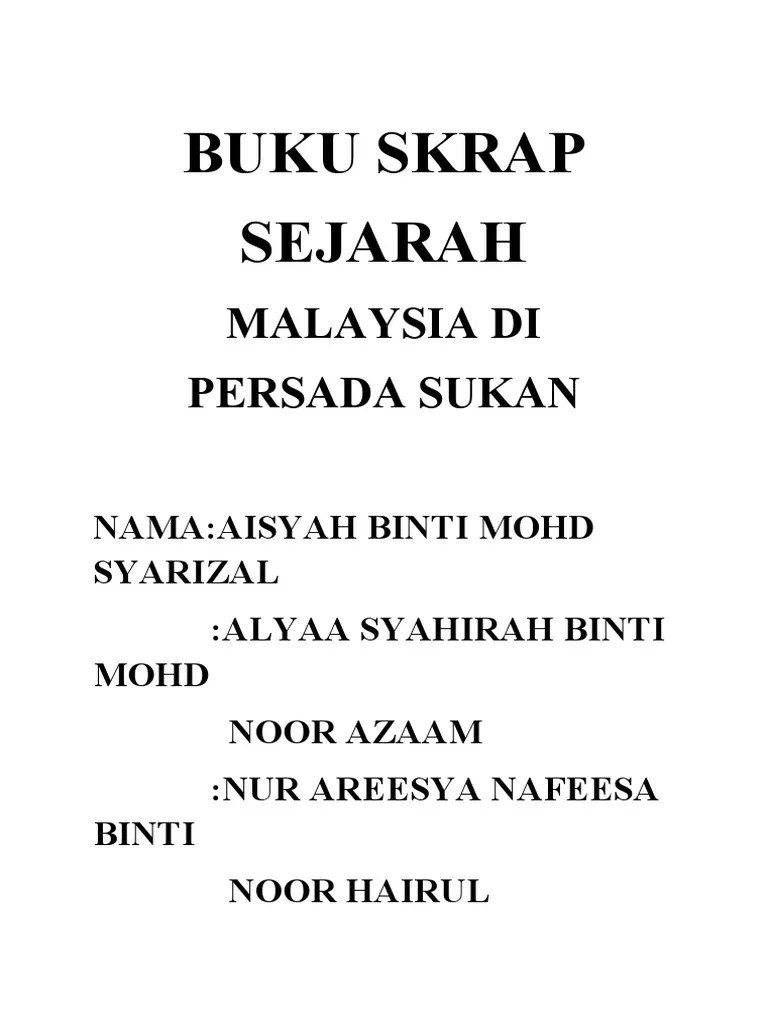 BUKU SKRAP SEJARAH

MALAYSIA DI PERSADA SUKAN

NAMA:AISYAH BINTI MOHD SYARIZAL

:ALYAA SYAHIRAH BINTI MOHD

NOOR AZAAM

:NUR AREESYA NAFEESA BINTI

NOOR HAIRUL